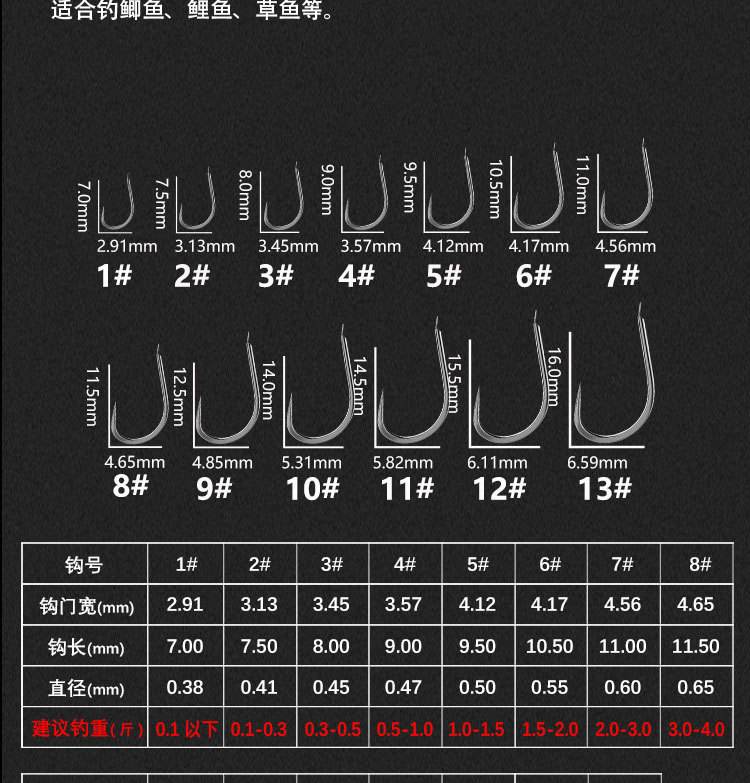 适合钓鲫鱼、鲤鱼、草鱼等。

7.0mm 2.91mm 1#
7.5mm 3.13mm 2#
8.0mm 3.45mm 3#
9.0mm 3.57mm 4#
9.5mm 4.12mm 5#
10.5mm 4.17mm 6#
11.0mm 4.56mm 7#

11.5mm 4.65mm 8#
12.5mm 4.85mm 9#
14.0mm 5.31mm 10#
14.5mm 5.82mm 11#
15.5mm 6.11mm 12#
16.0mm 6.59mm 13#

| 钩号 | 1# | 2# | 3# | 4# | 5# | 6# | 7# | 8# |
|---|---|---|---|---|---|---|---|---|
| 钩门宽(mm) | 2.91 | 3.13 | 3.45 | 3.57 | 4.12 | 4.17 | 4.56 | 4.65 |
| 钩长(mm) | 7.00 | 7.50 | 8.00 | 9.00 | 9.50 | 10.50 | 11.00 | 11.50 |
| 直径(mm) | 0.38 | 0.41 | 0.45 | 0.47 | 0.50 | 0.55 | 0.60 | 0.65 |
| 建议钓重(斤) | 0.1 以下 | 0.1-0.3 | 0.3-0.5 | 0.5-1.0 | 1.0-1.5 | 1.5-2.0 | 2.0-3.0 | 3.0-4.0 |